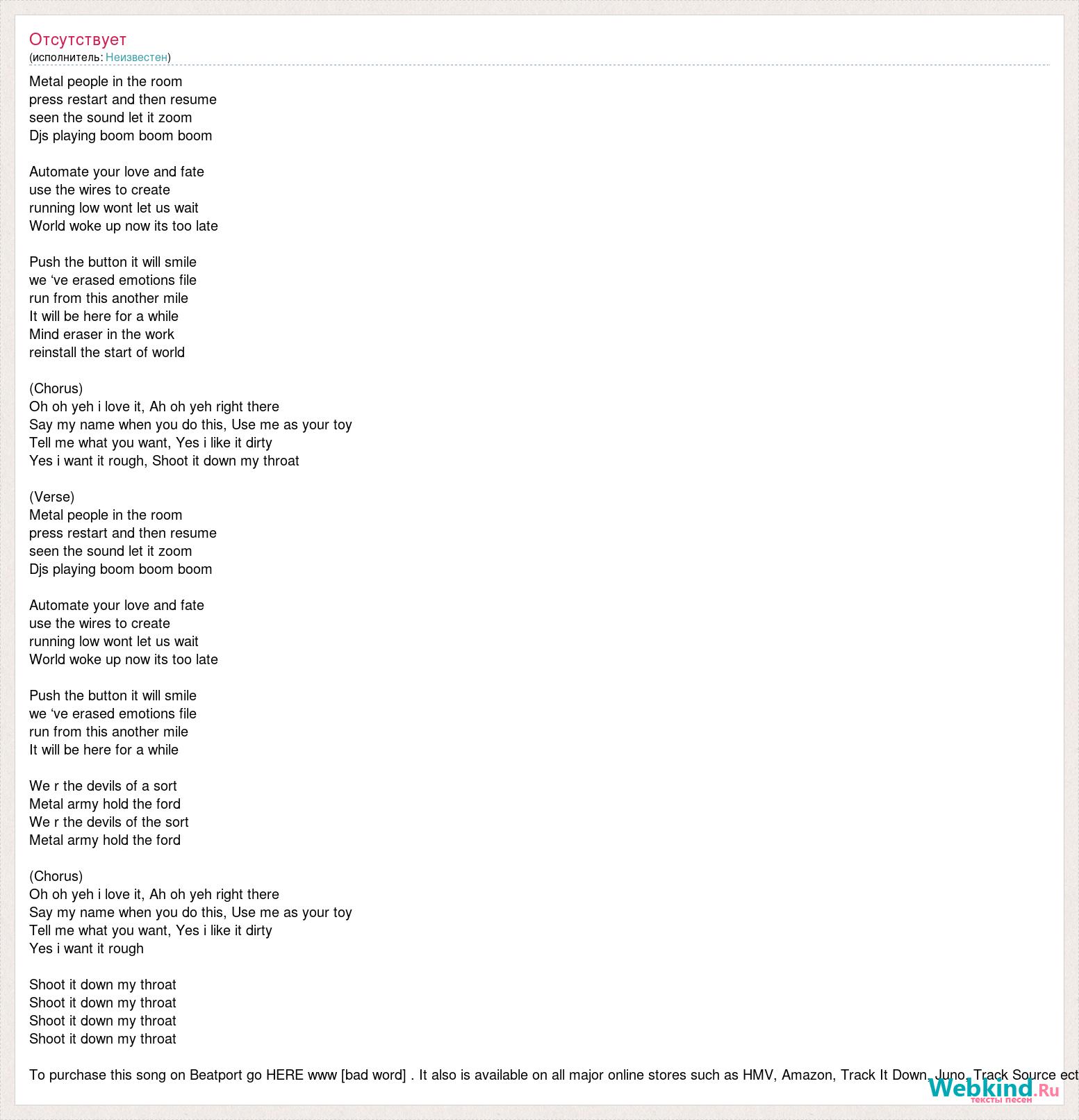 Отсутствует
(исполнитель: Неизвестен)

Metal people in the room
press restart and then resume
seen the sound let it zoom
Djs playing boom boom boom

Automate your love and fate
use the wires to create
running low wont let us wait
World woke up now its too late

Push the button it will smile
we ‘ve erased emotions file
run from this another mile
It will be here for a while
Mind eraser in the work
reinstall the start of world

(Chorus)
Oh oh yeh i love it, Ah oh yeh right there
Say my name when you do this, Use me as your toy
Tell me what you want, Yes i like it dirty
Yes i want it rough, Shoot it down my throat

(Verse)
Metal people in the room
press restart and then resume
seen the sound let it zoom
Djs playing boom boom boom

Automate your love and fate
use the wires to create
running low wont let us wait
World woke up now its too late

Push the button it will smile
we ‘ve erased emotions file
run from this another mile
It will be here for a while

We r the devils of a sort
Metal army hold the ford
We r the devils of the sort
Metal army hold the ford

(Chorus)
Oh oh yeh i love it, Ah oh yeh right there
Say my name when you do this, Use me as your toy
Tell me what you want, Yes i like it dirty
Yes i want it rough

Shoot it down my throat
Shoot it down my throat
Shoot it down my throat
Shoot it down my throat

To purchase this song on Beatport go HERE www [bad word] . It also is available on all major online stores such as HMV, Amazon, Track It Down, Juno, Track Source ect

Webkind.Ru
тексты песен